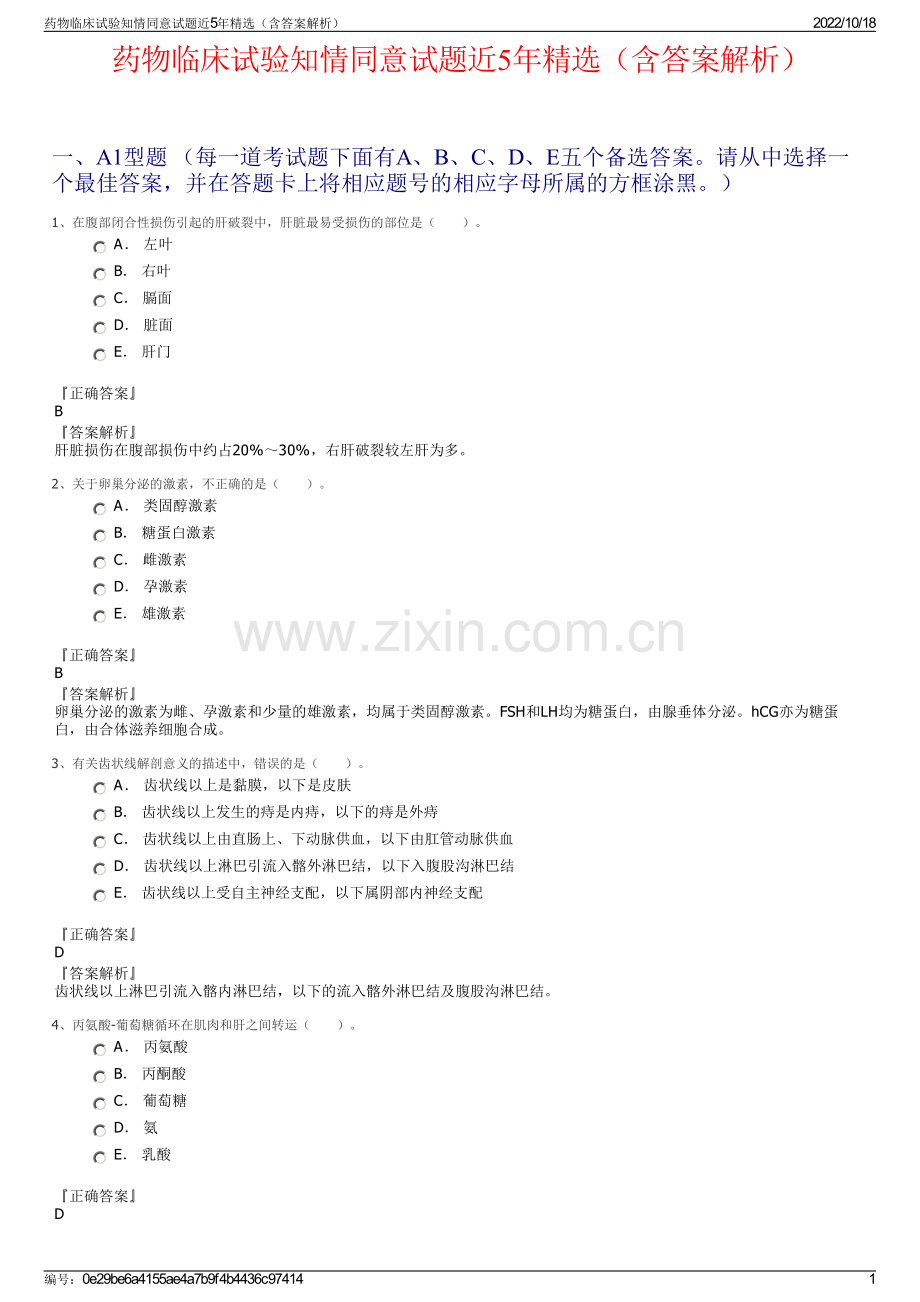 药物临床试验知情同意试题近5年精选（含答案解析） 2022/10/18

药物临床试验知情同意试题近5年精选（含答案解析）

一、A1型题 （每一道考试题下面有A、B、C、D、E五个备选答案。请从中选择一个最佳答案，并在答题卡上将相应题号的相应字母所属的方框涂黑。）

1、在腹部闭合性损伤引起的肝破裂中，肝脏最易受损伤的部位是（ ）。

A． 左叶
B． 右叶
C． 膈面
D． 脏面
E． 肝门

『正确答案』
B
『答案解析』
肝脏损伤在腹部损伤中约占20%～30%，右肝破裂较左肝为多。

2、关于卵巢分泌的激素，不正确的是（ ）。

A． 类固醇激素
B． 糖蛋白激素
C． 雌激素
D． 孕激素
E． 雄激素

www.zixin.com.cn

『正确答案』
B
『答案解析』
卵巢分泌的激素为雌、孕激素和少量的雄激素，均属于类固醇激素。FSH和LH均为糖蛋白，由腺垂体分泌。hCG亦为糖蛋白，由合体滋养细胞合成。

3、有关齿状线解剖意义的描述中，错误的是（ ）。

A． 齿状线以上是黏膜，以下是皮肤
B． 齿状线以上发生的痔是内痔，以下的痔是外痔
C． 齿状线以上由直肠上、下动脉供血，以下由肛管动脉供血
D． 齿状线以上淋巴引流入髂外淋巴结，以下入腹股沟淋巴结
E． 齿状线以上受自主神经支配，以下属阴部内神经支配

『正确答案』
D
『答案解析』
齿状线以上淋巴引流入髂内淋巴结，以下的流入髂外淋巴结及腹股沟淋巴结。

4、丙氨酸-葡萄糖循环在肌肉和肝之间转运（ ）。

A． 丙氨酸
B． 丙酮酸
C． 葡萄糖
D． 氨
E． 乳酸

『正确答案』
D

编号：0e29be6a4155ae4a7b9f4b4436c97414 1